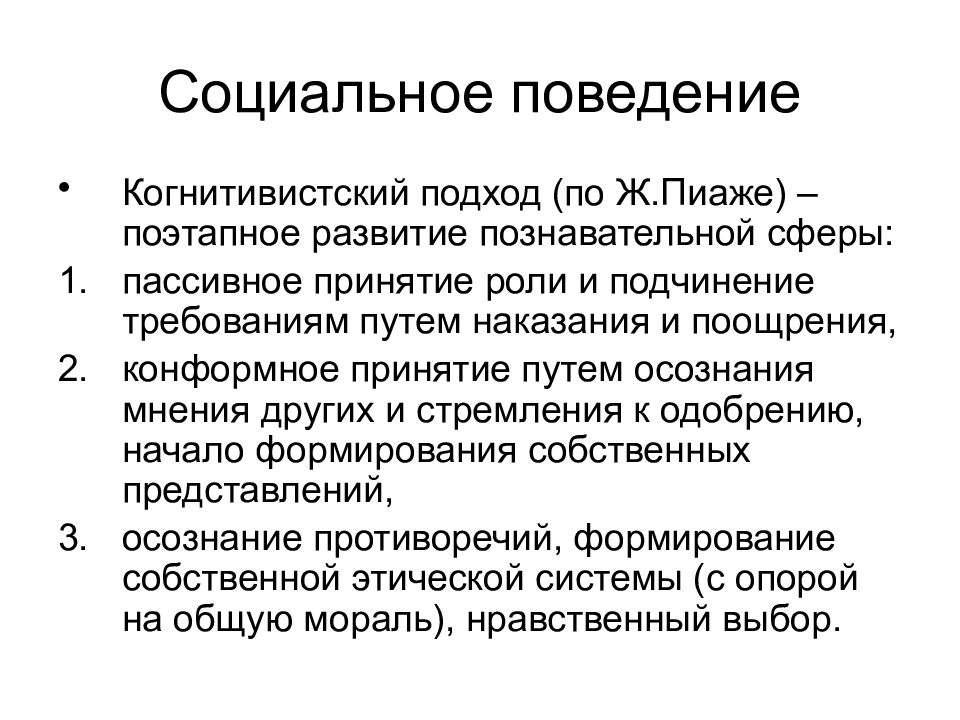 Социальное поведение

• Когнитивистский подход (по Ж.Пиаже) – поэтапное развитие познавательной сферы:

1. пассивное принятие роли и подчинение требованиям путем наказания и поощрения,

2. конформное принятие путем осознания мнения других и стремления к одобрению, начало формирования собственных представлений,

3. осознание противоречий, формирование собственной этической системы (с опорой на общую мораль), нравственный выбор.